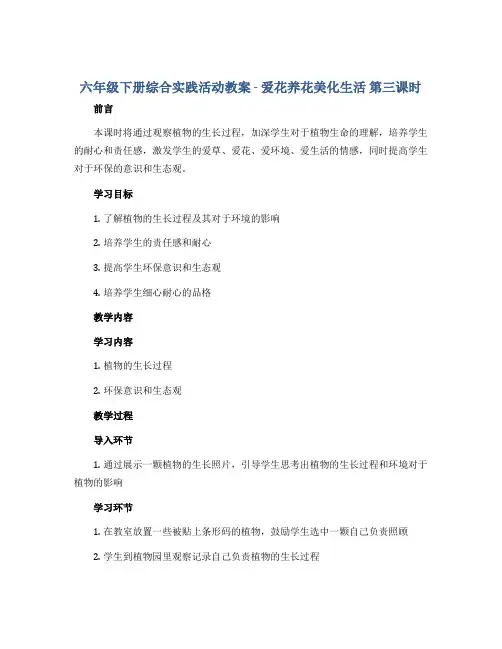 六年级下册综合实践活动教案 - 爱花养花美化生活 第三课时

前言

本课时将通过观察植物的生长过程，加深学生对于植物生命的理解，培养学生的耐心和责任感，激发学生的爱草、爱花、爱环境、爱生活的情感，同时提高学生对于环保的意识和生态观。

学习目标

1. 了解植物的生长过程及其对于环境的影响

2. 培养学生的责任感和耐心

3. 提高学生环保意识和生态观

4. 培养学生细心耐心的品格

教学内容

学习内容

1. 植物的生长过程

2. 环保意识和生态观

教学过程

导入环节

1. 通过展示一颗植物的生长照片，引导学生思考出植物的生长过程和环境对于植物的影响

学习环节

1. 在教室放置一些被贴上条形码的植物，鼓励学生选中一颗自己负责照顾

2. 学生到植物园里观察记录自己负责植物的生长过程